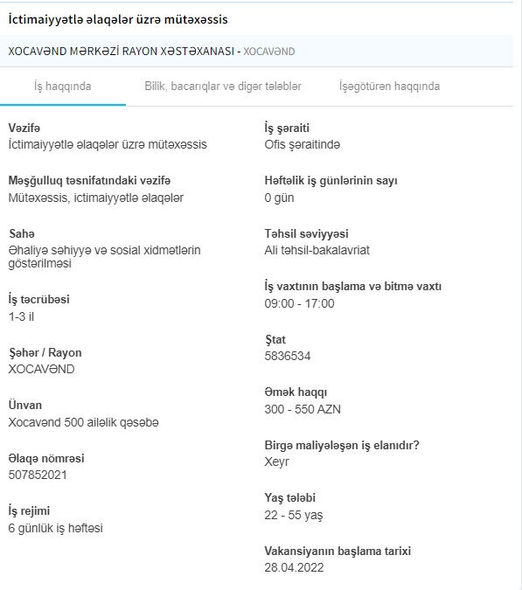 İctimaiyyətlə əlaqələr üzrə mütəxəssis

XOCAVƏND MƏRKƏZİ RAYON XƏSTƏXANASI - XOCAVƏND

İş haqqında

Bilik, bacarıqlar və digər tələblər

İşəgötürən haqqında

Vəzifə
İctimaiyyətlə əlaqələr üzrə mütəxəssis

Məşğulluq təsnifatındakı vəzifə
Mütəxəssis, ictimaiyyətlə əlaqələr

Sahə
Əhaliyə səhiyyə və sosial xidmətlərin göstərilməsi

İş təcrübəsi
1-3 il

Şəhər / Rayon
XOCAVƏND

Ünvan
Xocavənd 500 ailəlik qəsəbə

Əlaqə nömrəsi
507852021

İş rejimi
6 günlük iş həftəsi

İş şəraiti
Ofis şəraitində

Həftəlik iş günlərinin sayı
0 gün

Təhsil səviyyəsi
Ali təhsil-bakalavriat

İş vaxtının başlama və bitmə vaxtı
09:00 - 17:00

Ştat
5836534

Əmək haqqı
300 - 550 AZN

Birgə maliyələşən iş elanıdır?
Xeyr

Yaş tələbi
22 - 55 yaş

Vakansiyanın başlama tarixi
28.04.2022